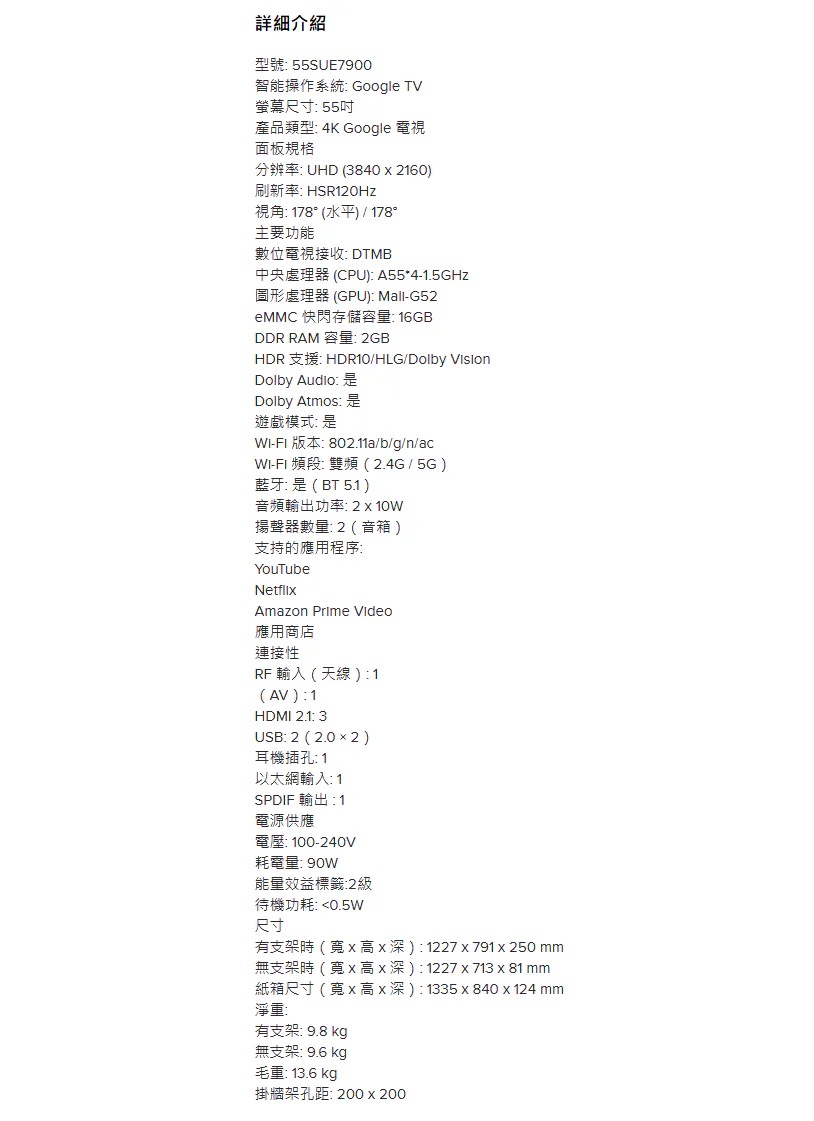 詳細介紹

型號: 55SUE7900
智能操作系統: Google TV
螢幕尺寸: 55吋
產品類型: 4K Google 電視
面板規格
分辨率: UHD (3840 x 2160)
刷新率: HSR120Hz
視角: 178° (水平) / 178°
主要功能
數位電視接收: DTMB
中央處理器 (CPU): A55*4-1.5GHz
圖形處理器 (GPU): Mali-G52
eMMC 快閃存儲容量: 16GB
DDR RAM 容量: 2GB
HDR 支援: HDR10/HLG/Dolby Vision
Dolby Audio: 是
Dolby Atmos: 是
遊戲模式: 是
Wi-Fi 版本: 802.11a/b/g/n/ac
Wi-Fi 頻段: 雙頻（2.4G / 5G）
藍牙: 是（BT 5.1）
音頻輸出功率: 2 x 10W
揚聲器數量: 2（音箱）
支持的應用程序:
YouTube
Netflix
Amazon Prime Video
應用商店
連接性
RF 輸入（天線）: 1
（AV）: 1
HDMI 2.1: 3
USB: 2（2.0 × 2）
耳機插孔: 1
以太網輸入: 1
SPDIF 輸出 : 1
電源供應
電壓: 100-240V
耗電量: 90W
能量效益標籤:2級
待機功耗: <0.5W
尺寸
有支架時（寬 x 高 x 深）: 1227 x 791 x 250 mm
無支架時（寬 x 高 x 深）: 1227 x 713 x 81 mm
紙箱尺寸（寬 x 高 x 深）: 1335 x 840 x 124 mm
淨重:
有支架: 9.8 kg
無支架: 9.6 kg
毛重: 13.6 kg
掛牆架孔距: 200 x 200